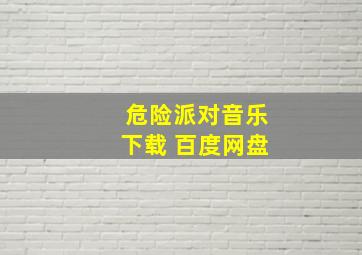 危险派对音乐
下载 百度网盘